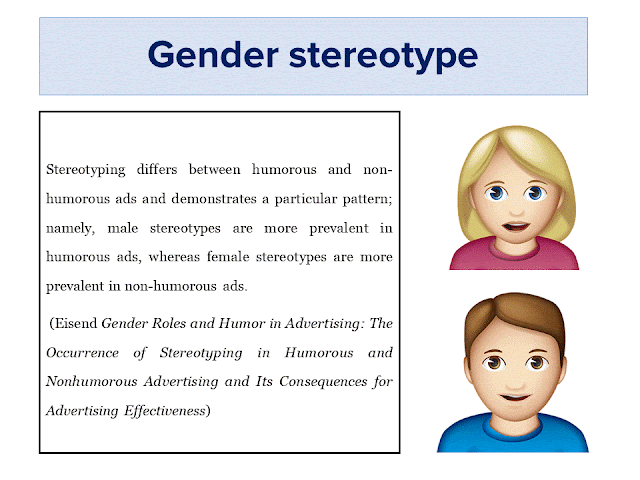 Gender stereotype

Stereotyping differs between humorous and non-humorous ads and demonstrates a particular pattern; namely, male stereotypes are more prevalent in humorous ads, whereas female stereotypes are more prevalent in non-humorous ads.

(Eisend Gender Roles and Humor in Advertising: The Occurrence of Stereotyping in Humorous and Nonhumorous Advertising and Its Consequences for Advertising Effectiveness)